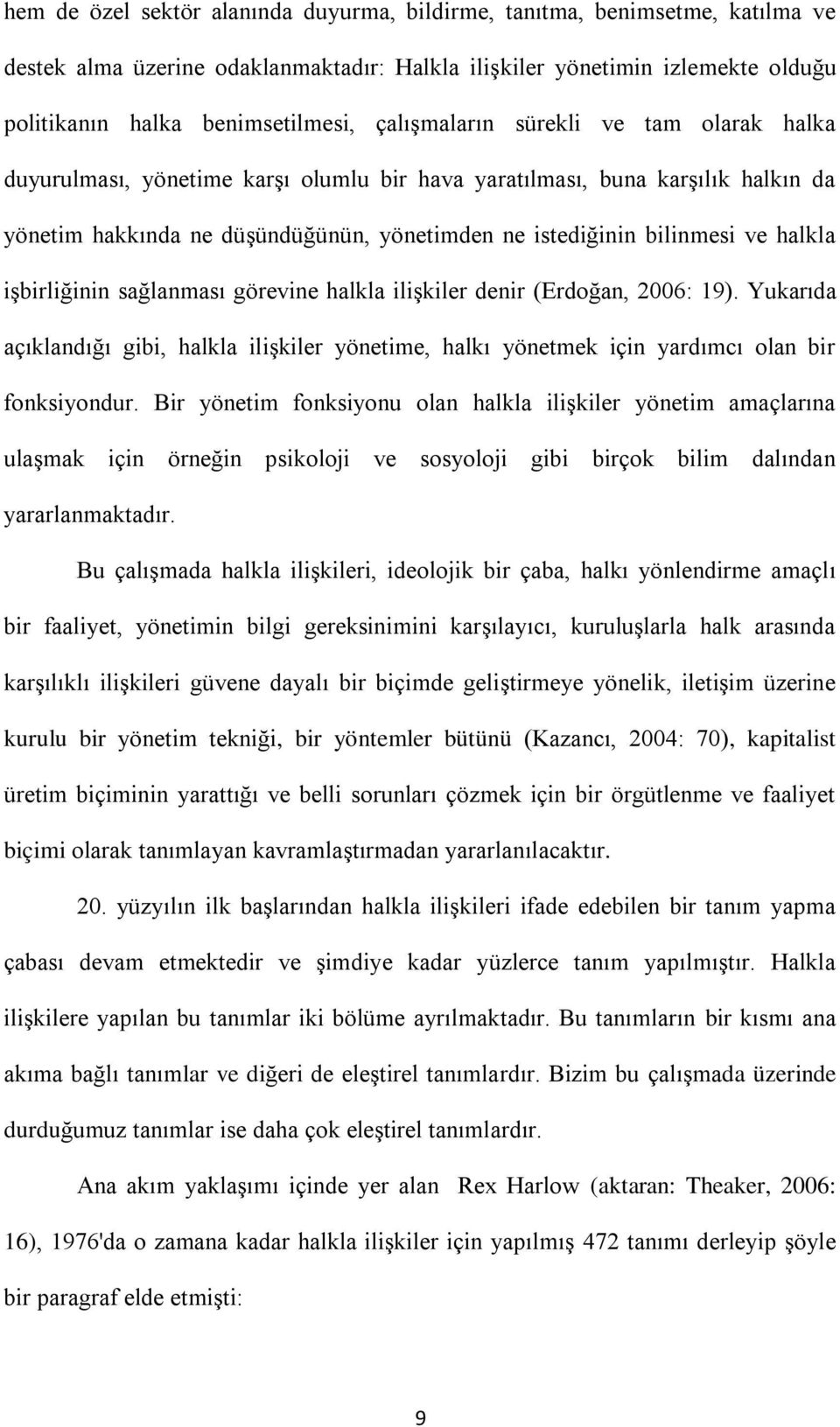 hem de özel sektör alanında duyurma, bildirme, tanıtma, benimsetme, katılma ve destek alma üzerine odaklanmaktadır: Halkla ilişkiler yönetimin izlemekte olduğu politikanın halka benimsetilmesi, çalışmaların sürekli ve tam olarak halka duyurulması, yönetime karşı olumlu bir hava yaratılması, buna karşılık halkın da yönetim hakkında ne düşündüğünün, yönetimden ne istediğinin bilinmesi ve halkla işbirliğinin sağlanması görevine halkla ilişkiler denir (Erdoğan, 2006: 19). Yukarıda açıklandığı gibi, halkla ilişkiler yönetime, halkı yönetmek için yardımcı olan bir fonksiyondur. Bir yönetim fonksiyonu olan halkla ilişkiler yönetim amaçlarına ulaşmak için örneğin psikoloji ve sosyoloji gibi birçok bilim dalından yararlanmaktadır.

Bu çalışmada halkla ilişkileri, ideolojik bir çaba, halkı yönlendirme amaçlı bir faaliyet, yönetimin bilgi gereksinimini karşılayıcı, kuruluşlarla halk arasında karşılıklı ilişkileri güvene dayalı bir biçimde geliştirmeye yönelik, iletişim üzerine kurulu bir yönetim tekniği, bir yöntemler bütünü (Kazancı, 2004: 70), kapitalist üretim biçiminin yarattığı ve belli sorunları çözmek için bir örgütlenme ve faaliyet biçimi olarak tanımlayan kavramlaştırmadan yararlanılacaktır.

20. yüzyılın ilk başlarından halkla ilişkileri ifade edebilen bir tanım yapma çabası devam etmektedir ve şimdiye kadar yüzlerce tanım yapılmıştır. Halkla ilişkilere yapılan bu tanımlar iki bölüme ayrılmaktadır. Bu tanımların bir kısmı ana akıma bağlı tanımlar ve diğeri de eleştirel tanımlardır. Bizim bu çalışmada üzerinde durduğumuz tanımlar ise daha çok eleştirel tanımlardır.

Ana akım yaklaşımı içinde yer alan Rex Harlow (aktaran: Theaker, 2006: 16), 1976'da o zamana kadar halkla ilişkiler için yapılmış 472 tanımı derleyip şöyle bir paragraf elde etmişti:

9